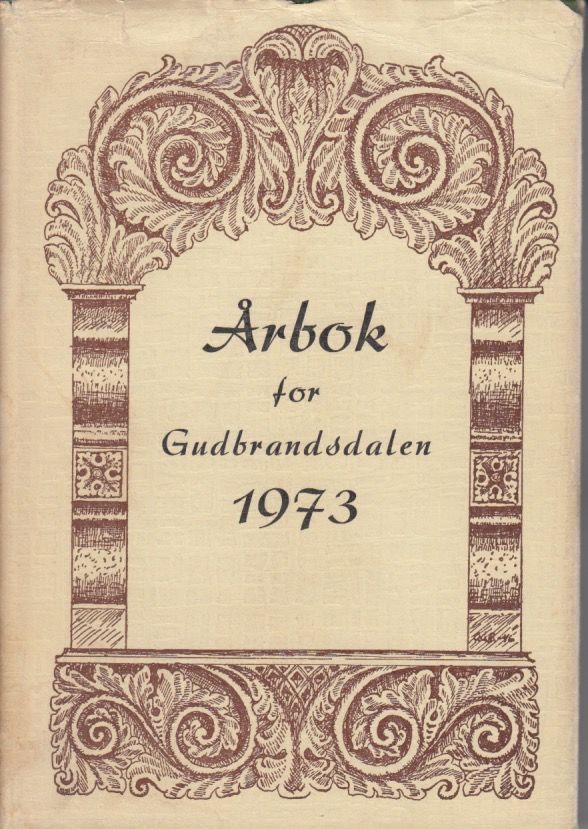 Årbok
for
Gudbrandsdalen
1973